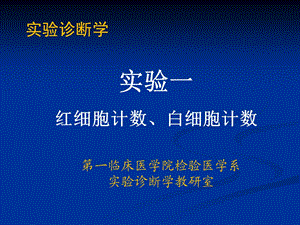 实验诊断学

实验一

红细胞计数、白细胞计数

第一临床医学院检验医学系
实验诊断学教研室